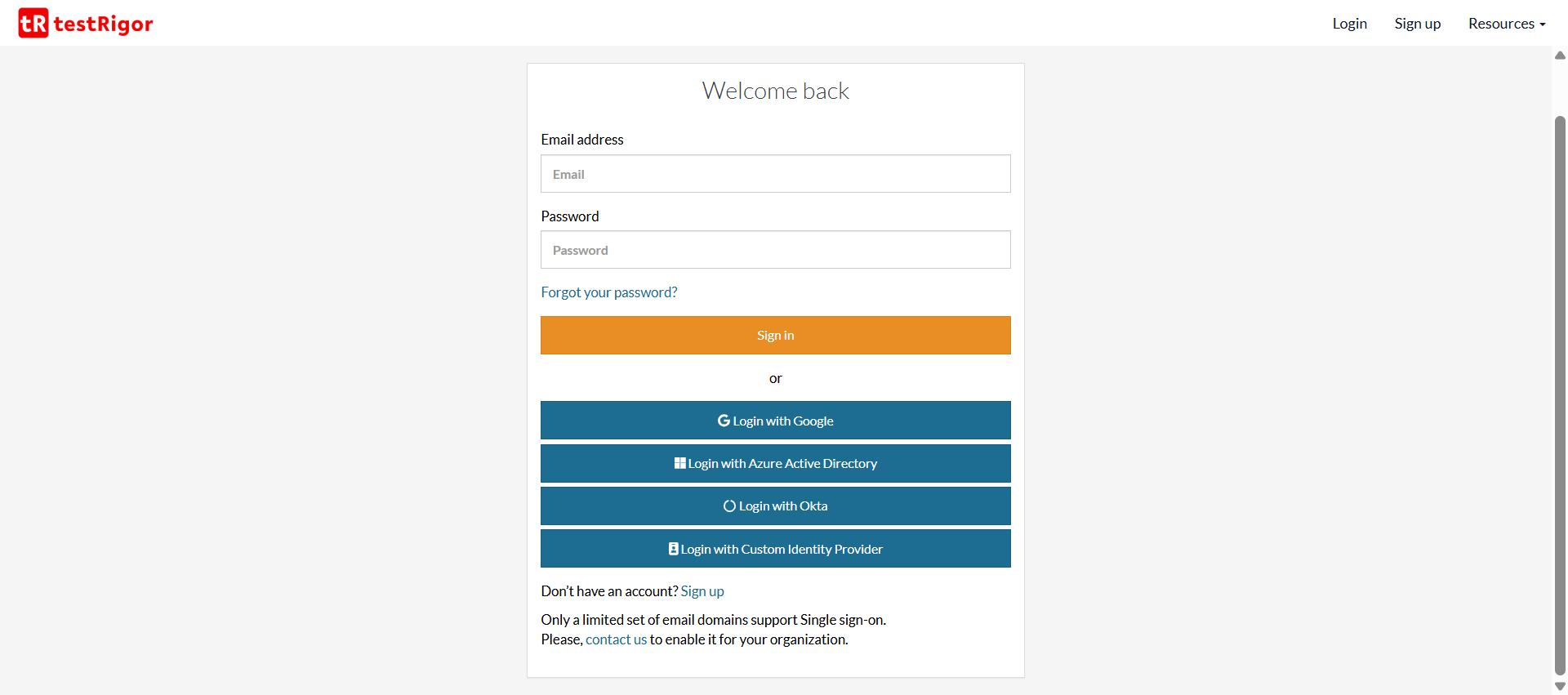 tR testRigor

Login Sign up Resources

Welcome back

Email address

Email

Password

Password

Forgot your password?

Sign in

or

Login with Google

Login with Azure Active Directory

Login with Okta

Login with Custom Identity Provider

Don't have an account? Sign up

Only a limited set of email domains support Single sign-on.
Please, contact us to enable it for your organization.